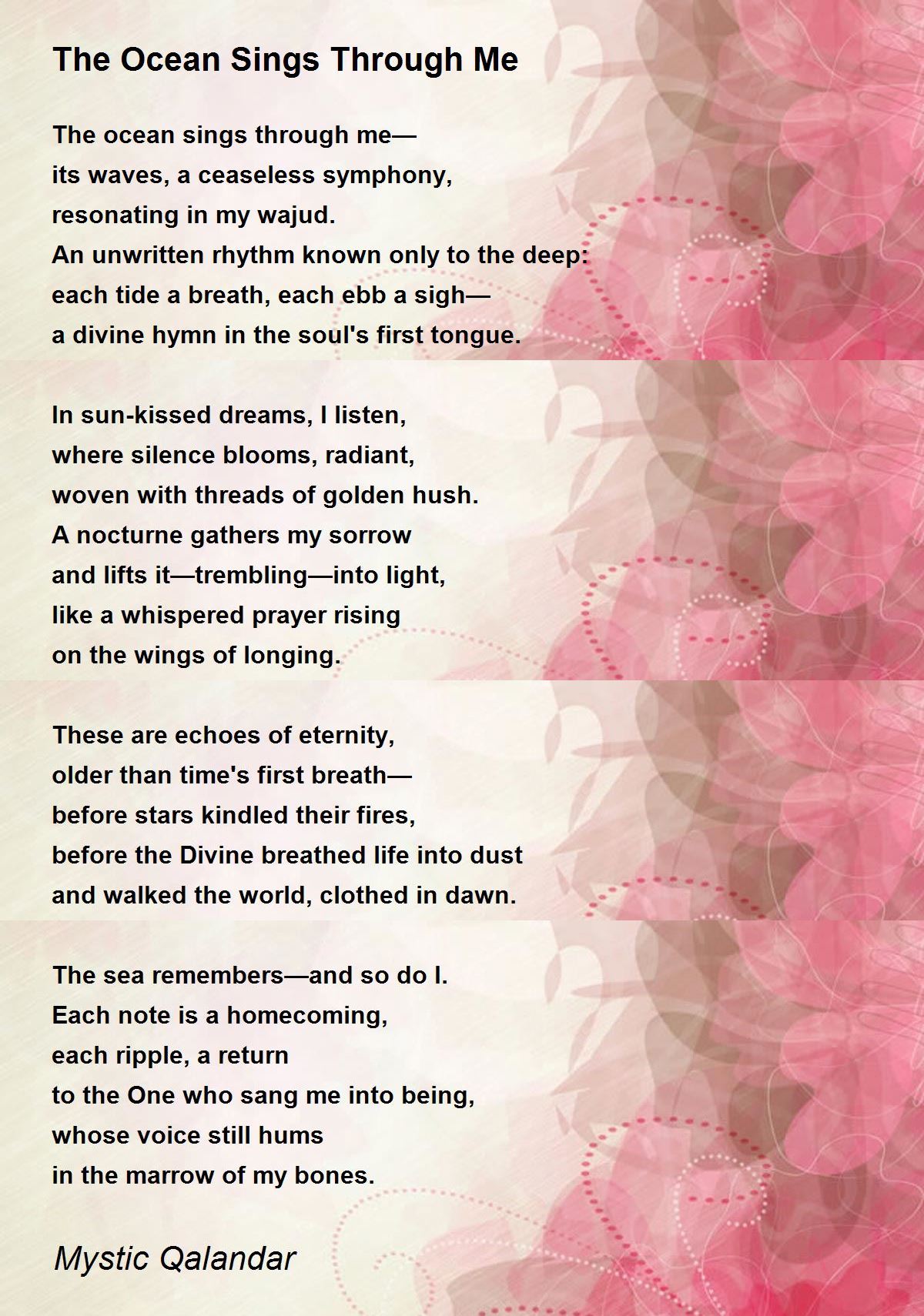 The Ocean Sings Through Me

The ocean sings through me—
its waves, a ceaseless symphony,
resonating in my wajud.
An unwritten rhythm known only to the deep:
each tide a breath, each ebb a sigh—
a divine hymn in the soul's first tongue.

In sun-kissed dreams, I listen,
where silence blooms, radiant,
woven with threads of golden hush.
A nocturne gathers my sorrow
and lifts it—trembling—into light,
like a whispered prayer rising
on the wings of longing.

These are echoes of eternity,
older than time's first breath—
before stars kindled their fires,
before the Divine breathed life into dust
and walked the world, clothed in dawn.

The sea remembers—and so do I.
Each note is a homecoming,
each ripple, a return
to the One who sang me into being,
whose voice still hums
in the marrow of my bones.

Mystic Qalandar